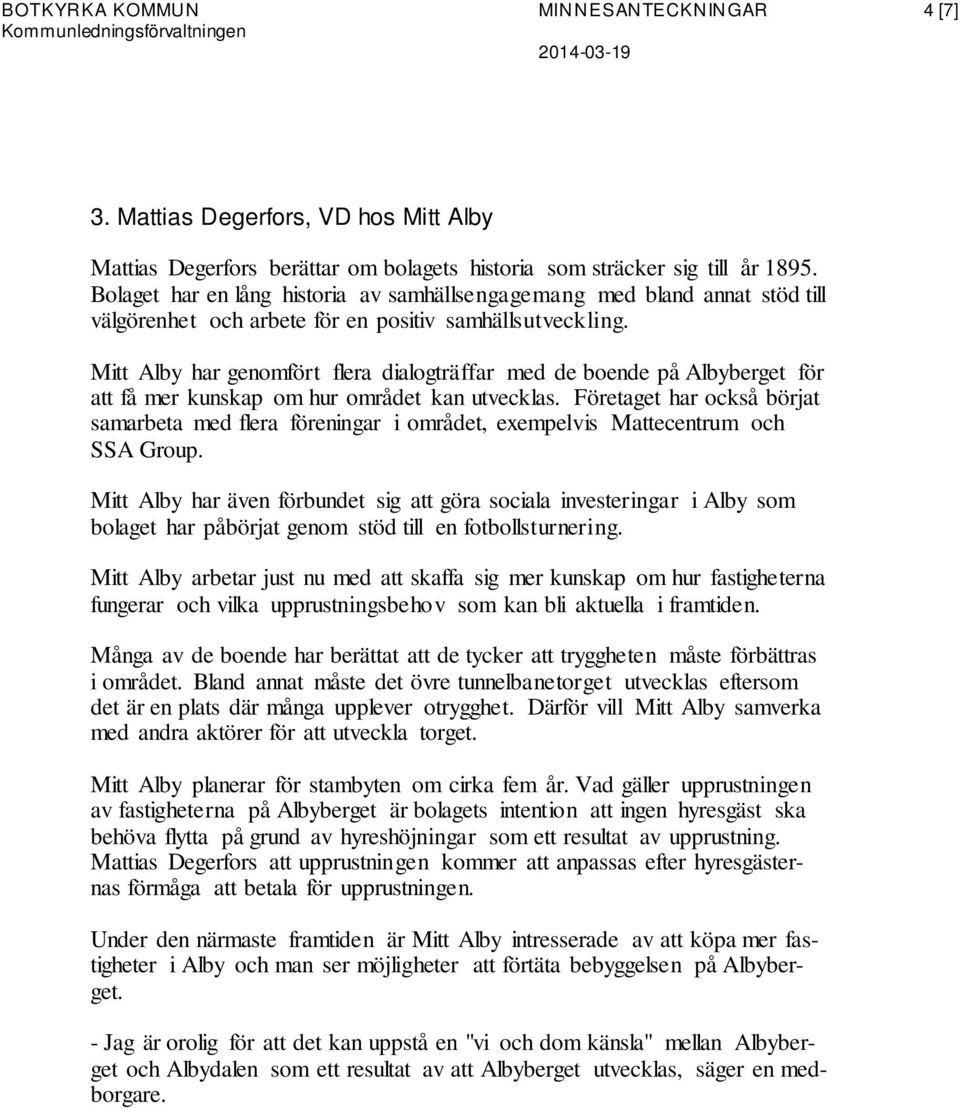 BOTKYRKA KOMMUN
Kommunledningsförvaltningen

MINNESANTECKNINGAR
2014-03-19

4 [7]

3. Mattias Degerfors, VD hos Mitt Alby

Mattias Degerfors berättar om bolagets historia som sträcker sig till år 1895. Bolaget har en lång historia av samhällsengagemang med bland annat stöd till välgörenhet och arbete för en positiv samhällsutveckling.

Mitt Alby har genomfört flera dialogträffar med de boende på Albyberget för att få mer kunskap om hur området kan utvecklas. Företaget har också börjat samarbeta med flera föreningar i området, exempelvis Mattecentrum och SSA Group.

Mitt Alby har även förbundet sig att göra sociala investeringar i Alby som bolaget har påbörjat genom stöd till en fotbollsturnering.

Mitt Alby arbetar just nu med att skaffa sig mer kunskap om hur fastigheterna fungerar och vilka upprustningsbehov som kan bli aktuella i framtiden.

Många av de boende har berättat att de tycker att tryggheten måste förbättras i området. Bland annat måste det övre tunnelbanetorget utvecklas eftersom det är en plats där många upplever otrygghet. Därför vill Mitt Alby samverka med andra aktörer för att utveckla torget.

Mitt Alby planerar för stambyten om cirka fem år. Vad gäller upprustningen av fastigheterna på Albyberget är bolagets intention att ingen hyresgäst ska behöva flytta på grund av hyreshöjningar som ett resultat av upprustning. Mattias Degerfors att upprustningen kommer att anpassas efter hyresgästernas förmåga att betala för upprustningen.

Under den närmaste framtiden är Mitt Alby intresserade av att köpa mer fastigheter i Alby och man ser möjligheter att förtäta bebyggelsen på Albyberget.

- Jag är orolig för att det kan uppstå en "vi och dom känsla" mellan Albyberget och Albydalen som ett resultat av att Albyberget utvecklas, säger en medborgare.